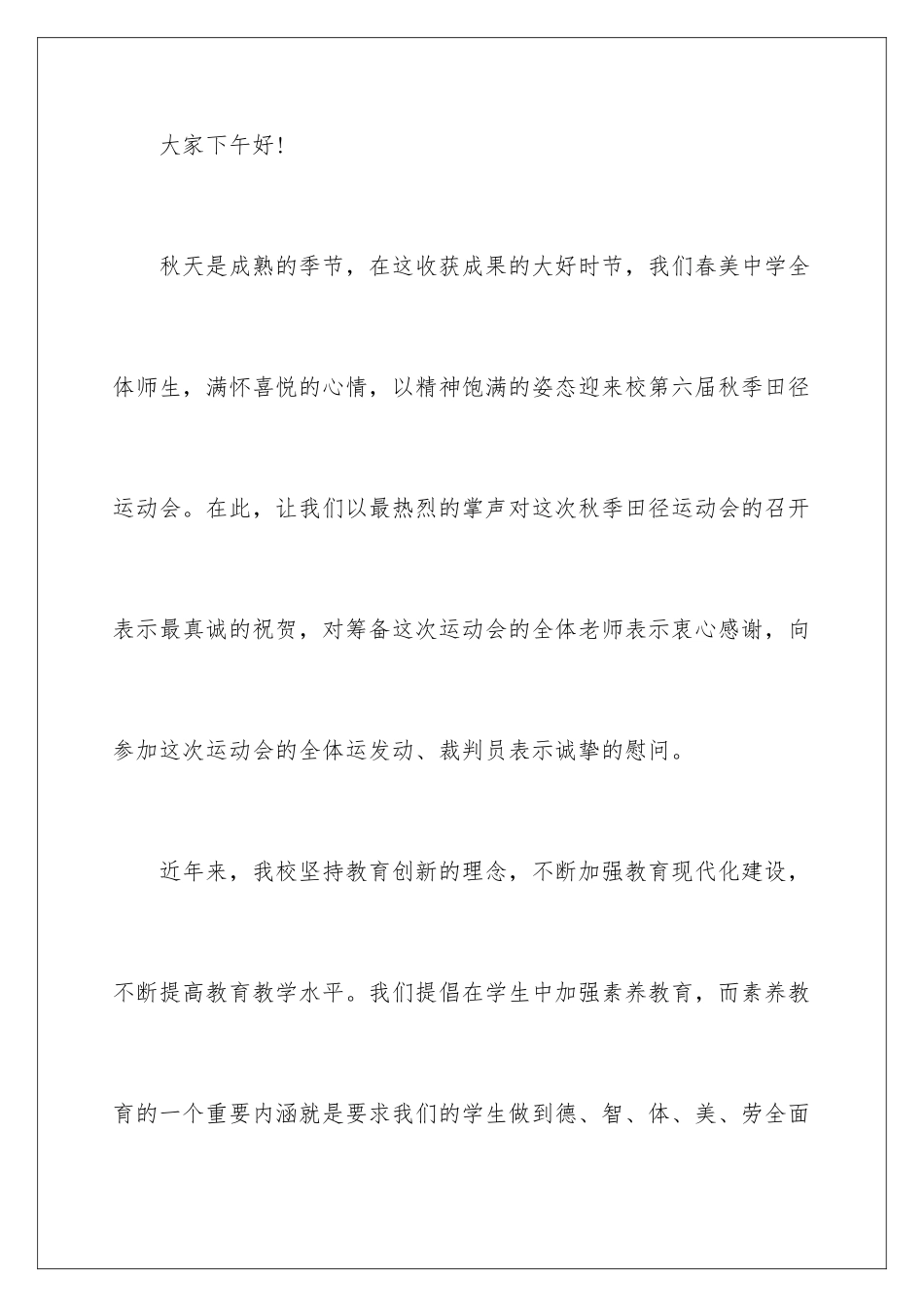 大家下午好!

秋天是成熟的季节，在这收获成果的大好时节，我们春美中学全体师生，满怀喜悦的心情，以精神饱满的姿态迎来校第六届秋季田径运动会。在此，让我们以最热烈的掌声对这次秋季田径运动会的召开表示最真诚的祝贺，对筹备这次运动会的全体老师表示衷心感谢，向参加这次运动会的全体运发动、裁判员表示诚挚的慰问。

近年来，我校坚持教育创新的理念，不断加强教育现代化建设，不断提高教育教学水平。我们提倡在学生中加强素养教育，而素养教育的一个重要内涵就是要求我们的学生做到德、智、体、美、劳全面